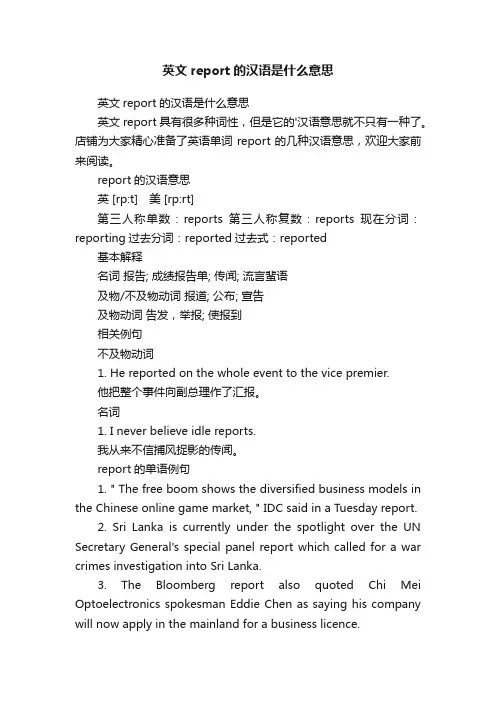 英文 report 的汉语是什么意思

英文 report 的汉语是什么意思

英文 report 具有很多种词性，但是它的'汉语意思就不只有一种了。店铺为大家精心准备了英语单词 report 的几种汉语意思，欢迎大家前来阅读。

report 的汉语意思

英 [rp:t]　美 [rp:rt]

第三人称单数：reports 第三人称复数：reports 现在分词：reporting 过去分词：reported 过去式：reported

基本解释

名词 报告; 成绩报告单; 传闻; 流言蜚语

及物/不及物动词 报道; 公布; 宣告

及物动词 告发，举报; 使报到

相关例句

不及物动词

1. He reported on the whole event to the vice premier.

他把整个事件向副总理作了汇报。

名词

1. I never believe idle reports.

我从来不信捕风捉影的传闻。

report 的单语例句

1. " The free boom shows the diversified business models in the Chinese online game market, " IDC said in a Tuesday report.

2. Sri Lanka is currently under the spotlight over the UN Secretary General's special panel report which called for a war crimes investigation into Sri Lanka.

3. The Bloomberg report also quoted Chi Mei Optoelectronics spokesman Eddie Chen as saying his company will now apply in the mainland for a business licence.